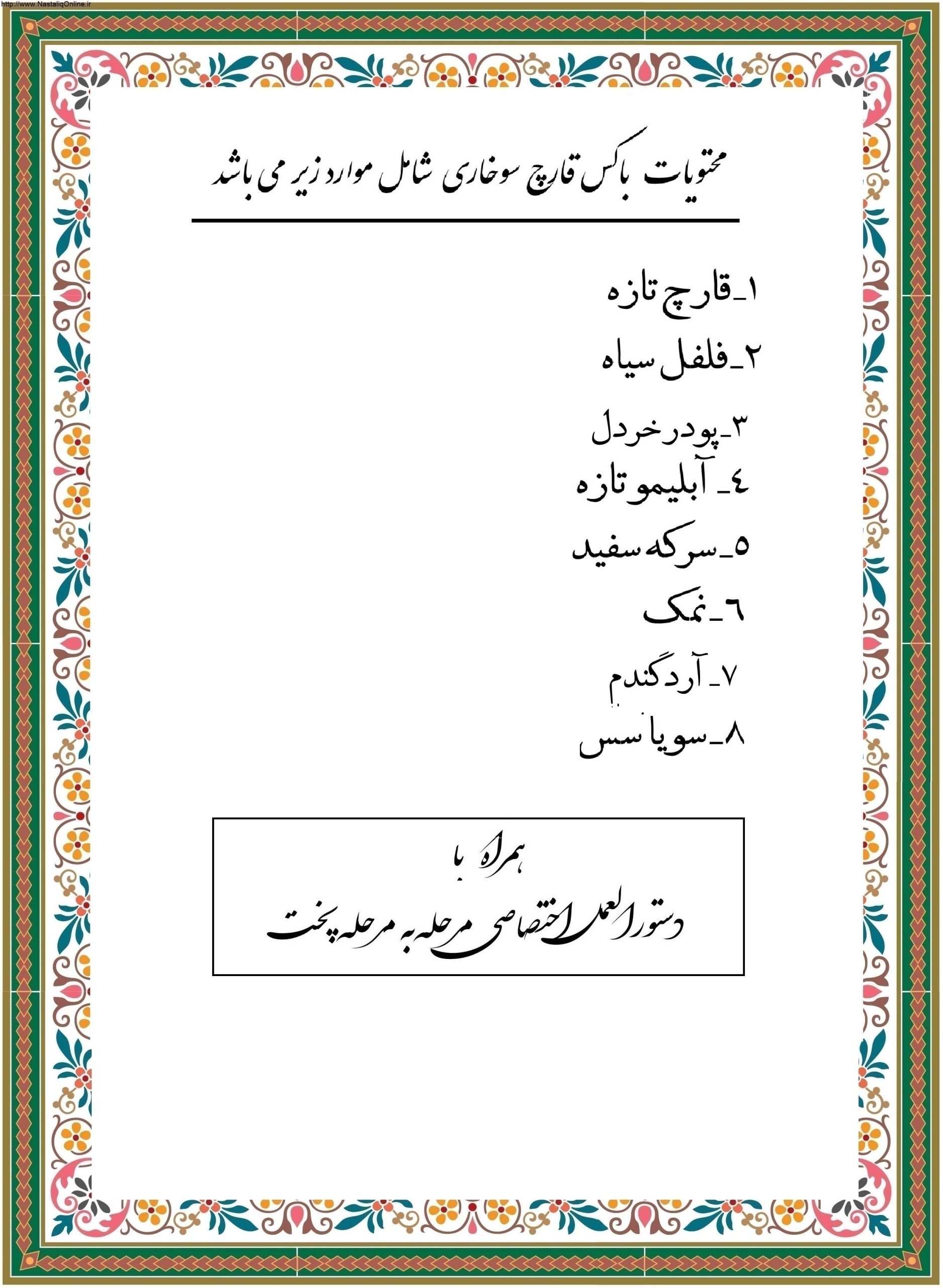 http://www.NastaliqOnline.ir

محتویات باکس قارچ سوخاری شامل موارد زیر می باشد

۱_قارچ تازه
۲_فلفل سیاه
۳_پودر خردل
٤_ آبلیمو تازه
٥_سرکه سفید
٦_نمک
۷_ آرد گندم
۸_سویا سس

همراه با
دستورالعمل اختصاصی مرحله به مرحله پخت